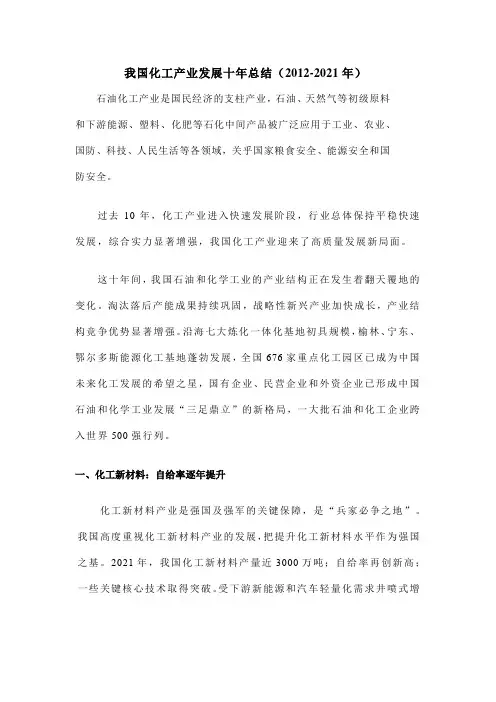 我国化工产业发展十年总结（2012-2021 年）

石油化工产业是国民经济的支柱产业，石油、天然气等初级原料和下游能源、塑料、化肥等石化中间产品被广泛应用于工业、农业、国防、科技、人民生活等各领域，关乎国家粮食安全、能源安全和国防安全。

过去 10 年，化工产业进入快速发展阶段，行业总体保持平稳快速发展，综合实力显著增强，我国化工产业迎来了高质量发展新局面。

这十年间，我国石油和化学工业的产业结构正在发生着翻天覆地的变化。淘汰落后产能成果持续巩固，战略性新兴产业加快成长，产业结构竞争优势显著增强。沿海七大炼化一体化基地初具规模，榆林、宁东、鄂尔多斯能源化工基地蓬勃发展，全国 676 家重点化工园区已成为中国未来化工发展的希望之星，国有企业、民营企业和外资企业已形成中国石油和化学工业发展“三足鼎立”的新格局，一大批石油和化工企业跨入世界 500 强行列。

一、化工新材料：自给率逐年提升

化工新材料产业是强国及强军的关键保障，是“兵家必争之地”。我国高度重视化工新材料产业的发展，把提升化工新材料水平作为强国之基。2021 年，我国化工新材料产量近 3000 万吨；自给率再创新高；一些关键核心技术取得突破。受下游新能源和汽车轻量化需求井喷式增